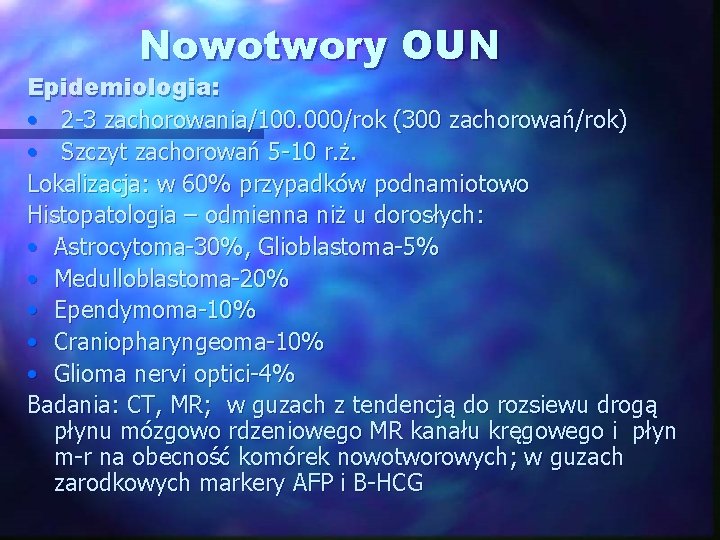 Nowotwory OUN

Epidemiologia:

• 2-3 zachorowania/100.000/rok (300 zachorowań/rok)
• Szczyt zachorowań 5-10 r.ż.

Lokalizacja: w 60% przypadków podnamiotowo

Histopatologia – odmienna niż u dorosłych:

• Astrocytoma-30%, Glioblastoma-5%
• Medulloblastoma-20%
• Ependymoma-10%
• Craniopharyngeoma-10%
• Glioma nervi optici-4%

Badania: CT, MR; w guzach z tendencją do rozsiewu drogą płynu mózgowo rdzeniowego MR kanału kręgowego i płyn m-r na obecność komórek nowotworowych; w guzach zarodkowych markery AFP i B-HCG